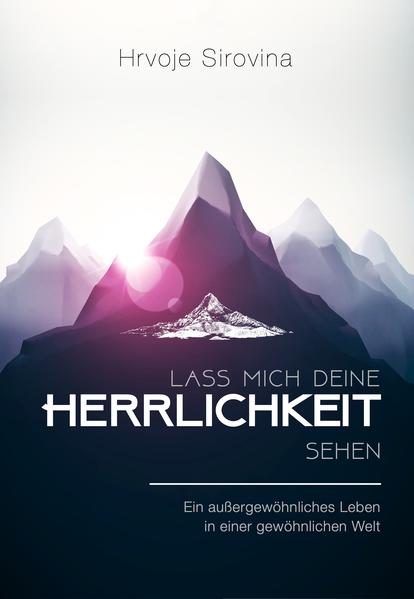 Hrvoje Sirovina

LASS MICH DEINE
HERRLICHKEIT
SEHEN

Ein außergewöhnliches Leben in einer gewöhnlichen Welt